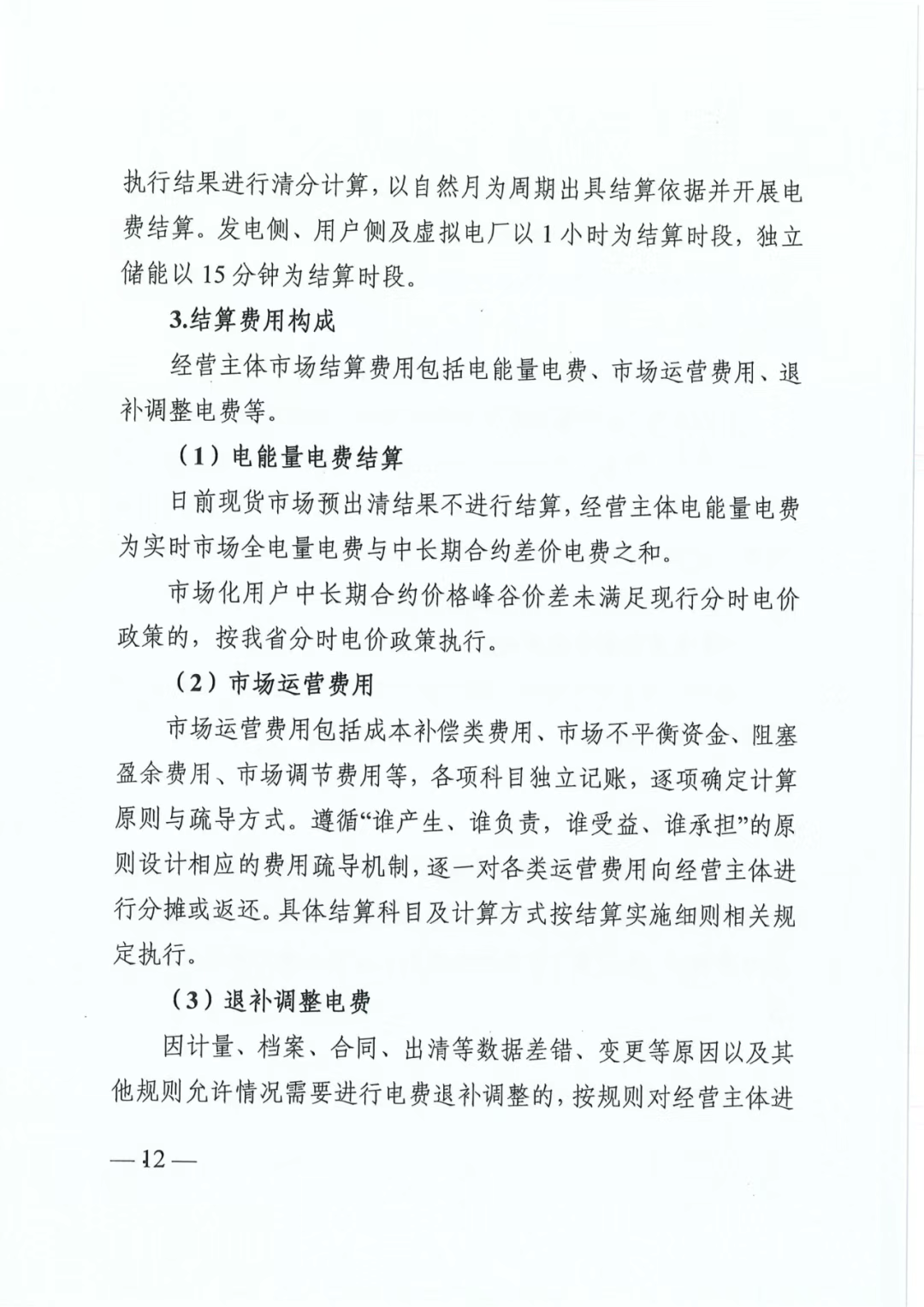 执行结果进行清分计算，以自然月为周期出具结算依据并开展电费结算。发电侧、用户侧及虚拟电厂以 1 小时为结算时段，独立储能以 15 分钟为结算时段。

3.结算费用构成

经营主体市场结算费用包括电能量电费、市场运营费用、退补调整电费等。

（1）电能量电费结算

日前现货市场预出清结果不进行结算，经营主体电能量电费为实时市场全电量电费与中长期合约差价电费之和。

市场化用户中长期合约价格峰谷价差未满足现行分时电价政策的，按我省分时电价政策执行。

（2）市场运营费用

市场运营费用包括成本补偿类费用、市场不平衡资金、阻塞盈余费用、市场调节费用等，各项科目独立记账，逐项确定计算原则与疏导方式。遵循“谁产生、谁负责，谁受益、谁承担”的原则设计相应的费用疏导机制，逐一对各类运营费用向经营主体进行分摊或返还。具体结算科目及计算方式按结算实施细则相关规定执行。

（3）退补调整电费

因计量、档案、合同、出清等数据差错、变更等原因以及其他规则允许情况需要进行电费退补调整的，按规则对经营主体进

— 12 —